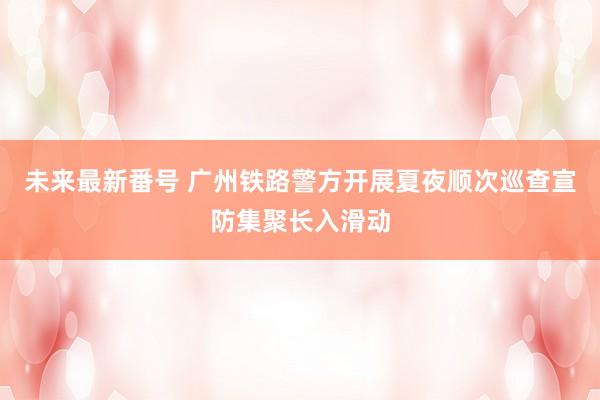 未来最新番号 广州铁路警方开展夏夜顺次巡查宣防集聚长入滑动